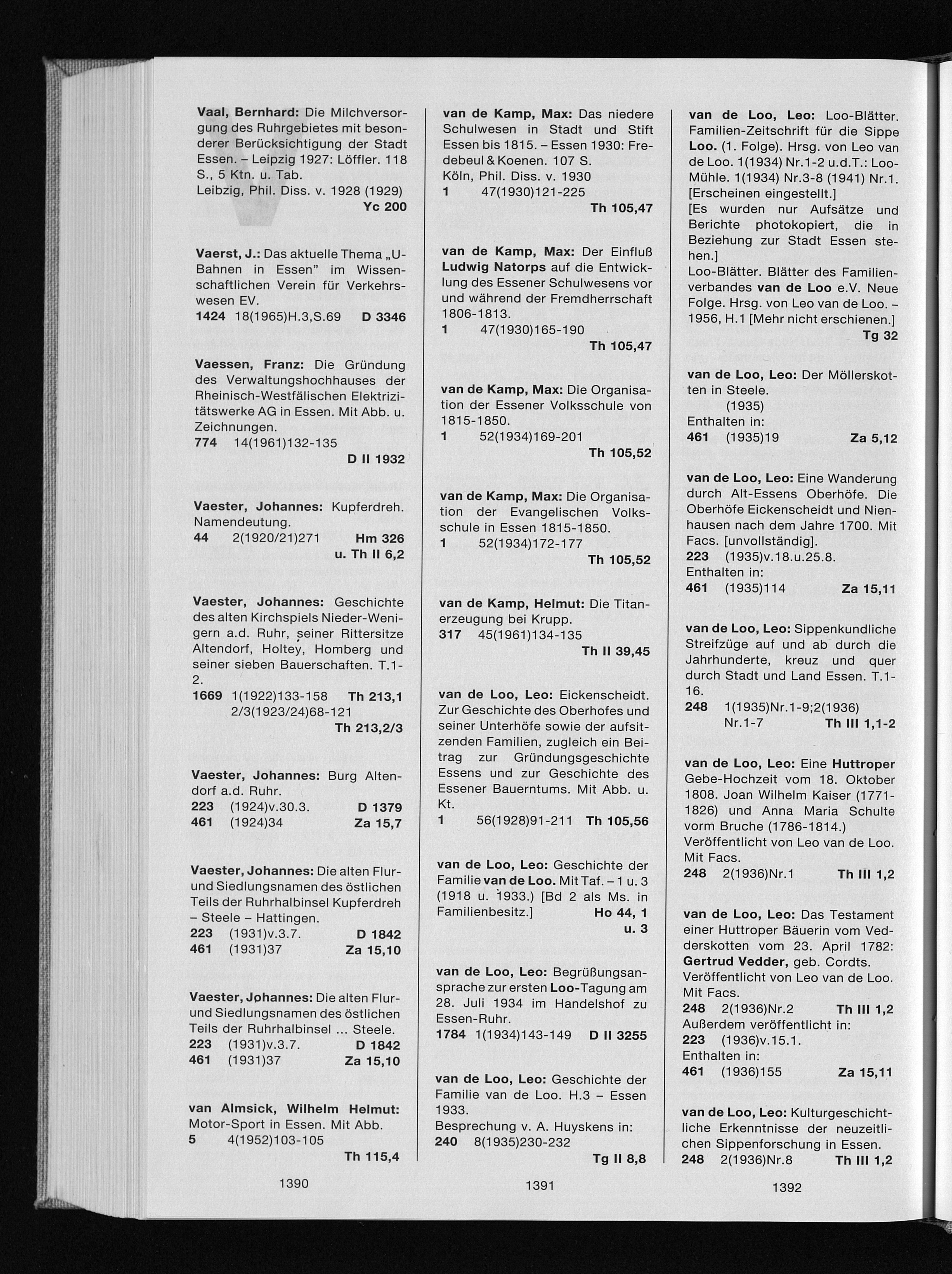 Vaal, Bernhard: Die Milchversorgung des Ruhrgebietes mit besonderer Berücksichtigung der Stadt Essen. – Leipzig 1927: Löffler. 118 S., 5 Ktn. u. Tab.
Leibzig, Phil. Diss. v. 1928 (1929)
Yc 200

Vaerst, J.: Das aktuelle Thema „U-Bahnen in Essen" im Wissenschaftlichen Verein für Verkehrswesen EV.
1424 18(1965)H.3,S.69 D 3346

Vaessen, Franz: Die Gründung des Verwaltungshochhauses der Rheinisch-Westfälischen Elektrizitätswerke AG in Essen. Mit Abb. u. Zeichnungen.
774 14(1961)132-135
D II 1932

Vaester, Johannes: Kupferdreh. Namendeutung.
44 2(1920/21)271 Hm 326
u. Th II 6,2

Vaester, Johannes: Geschichte des alten Kirchspiels Nieder-Wenigern a.d. Ruhr, seiner Rittersitze Altendorf, Holtey, Homberg und seiner sieben Bauerschaften. T.1-2.
1669 1(1922)133-158 Th 213,1
2/3(1923/24)68-121
Th 213,2/3

Vaester, Johannes: Burg Altendorf a.d. Ruhr.
223 (1924)v.30.3. D 1379
461 (1924)34 Za 15,7

Vaester, Johannes: Die alten Flur- und Siedlungsnamen des östlichen Teils der Ruhrhalbinsel Kupferdreh – Steele – Hattingen.
223 (1931)v.3.7. D 1842
461 (1931)37 Za 15,10

Vaester, Johannes: Die alten Flur- und Siedlungsnamen des östlichen Teils der Ruhrhalbinsel ... Steele.
223 (1931)v.3.7. D 1842
461 (1931)37 Za 15,10

van Almsick, Wilhelm Helmut: Motor-Sport in Essen. Mit Abb.
5 4(1952)103-105
Th 115,4

1390

van de Kamp, Max: Das niedere Schulwesen in Stadt und Stift Essen bis 1815. – Essen 1930: Fredebeul & Koenen. 107 S.
Köln, Phil. Diss. v. 1930
1 47(1930)121-225
Th 105,47

van de Kamp, Max: Der Einfluß Ludwig Natorps auf die Entwicklung des Essener Schulwesens vor und während der Fremdherrschaft 1806-1813.
1 47(1930)165-190
Th 105,47

van de Kamp, Max: Die Organisation der Essener Volksschule von 1815-1850.
1 52(1934)169-201
Th 105,52

van de Kamp, Max: Die Organisation der Evangelischen Volksschule in Essen 1815-1850.
1 52(1934)172-177
Th 105,52

van de Kamp, Helmut: Die Titanerzeugung bei Krupp.
317 45(1961)134-135
Th II 39,45

van de Loo, Leo: Eickenscheidt. Zur Geschichte des Oberhofes und seiner Unterhöfe sowie der aufsitzenden Familien, zugleich ein Beitrag zur Gründungsgeschichte Essens und zur Geschichte des Essener Bauerntums. Mit Abb. u. Kt.
1 56(1928)91-211 Th 105,56

van de Loo, Leo: Geschichte der Familie van de Loo. Mit Taf. – 1 u. 3 (1918 u. 1933.) [Bd 2 als Ms. in Familienbesitz.] Ho 44, 1
u. 3

van de Loo, Leo: Begrüßungsansprache zur ersten Loo-Tagung am 28. Juli 1934 im Handelshof zu Essen-Ruhr.
1784 1(1934)143-149 D II 3255

van de Loo, Leo: Geschichte der Familie van de Loo. H.3 – Essen 1933.
Besprechung v. A. Huyskens in:
240 8(1935)230-232
Tg II 8,8

1391

van de Loo, Leo: Loo-Blätter. Familien-Zeitschrift für die Sippe Loo. (1. Folge). Hrsg. von Leo van de Loo. 1(1934) Nr.1-2 u.d.T.: Loo-Mühle. 1(1934) Nr.3-8 (1941) Nr.1. [Erscheinen eingestellt.]
[Es wurden nur Aufsätze und Berichte photokopiert, die in Beziehung zur Stadt Essen stehen.]
Loo-Blätter. Blätter des Familienverbandes van de Loo e.V. Neue Folge. Hrsg. von Leo van de Loo. – 1956, H.1 [Mehr nicht erschienen.]
Tg 32

van de Loo, Leo: Der Möllerskotten in Steele.
(1935)
Enthalten in:
461 (1935)19 Za 5,12

van de Loo, Leo: Eine Wanderung durch Alt-Essens Oberhöfe. Die Oberhöfe Eickenscheidt und Nienhausen nach dem Jahre 1700. Mit Facs. [unvollständig].
223 (1935)v.18.u.25.8.
Enthalten in:
461 (1935)114 Za 15,11

van de Loo, Leo: Sippenkundliche Streifzüge auf und ab durch die Jahrhunderte, kreuz und quer durch Stadt und Land Essen. T.1-16.
248 1(1935)Nr.1-9;2(1936)
Nr.1-7 Th III 1,1-2

van de Loo, Leo: Eine Huttroper Gebe-Hochzeit vom 18. Oktober 1808. Joan Wilhelm Kaiser (1771-1826) und Anna Maria Schulte vorm Bruche (1786-1814.) Veröffentlicht von Leo van de Loo. Mit Facs.
248 2(1936)Nr.1 Th III 1,2

van de Loo, Leo: Das Testament einer Huttroper Bäuerin vom Vedderskotten vom 23. April 1782: Gertrud Vedder, geb. Cordts. Veröffentlicht von Leo van de Loo. Mit Facs.
248 2(1936)Nr.2 Th III 1,2
Außerdem veröffentlicht in:
223 (1936)v.15.1.
Enthalten in:
461 (1936)155 Za 15,11

van de Loo, Leo: Kulturgeschichtliche Erkenntnisse der neuzeitlichen Sippenforschung in Essen.
248 2(1936)Nr.8 Th III 1,2

1392